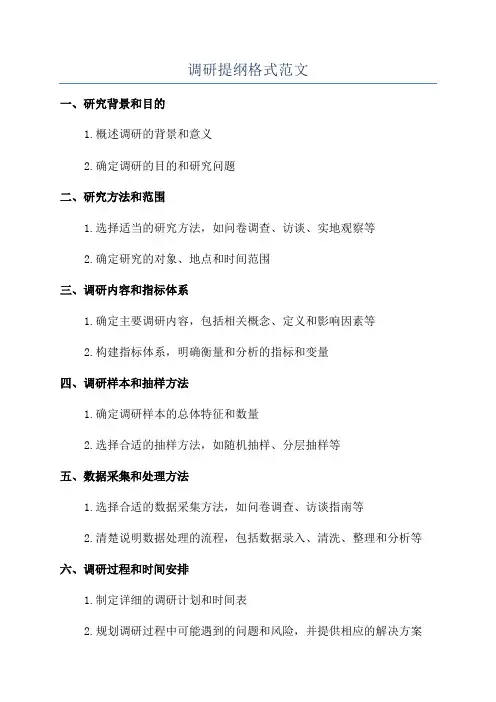 调研提纲格式范文

一、研究背景和目的

1. 概述调研的背景和意义

2. 确定调研的目的和研究问题

二、研究方法和范围

1. 选择适当的研究方法，如问卷调查、访谈、实地观察等

2. 确定研究的对象、地点和时间范围

三、调研内容和指标体系

1. 确定主要调研内容，包括相关概念、定义和影响因素等

2. 构建指标体系，明确衡量和分析的指标和变量

四、调研样本和抽样方法

1. 确定调研样本的总体特征和数量

2. 选择合适的抽样方法，如随机抽样、分层抽样等

五、数据采集和处理方法

1. 选择合适的数据采集方法，如问卷调查、访谈指南等

2. 清楚说明数据处理的流程，包括数据录入、清洗、整理和分析等

六、调研过程和时间安排

1. 制定详细的调研计划和时间表

2. 规划调研过程中可能遇到的问题和风险，并提供相应的解决方案